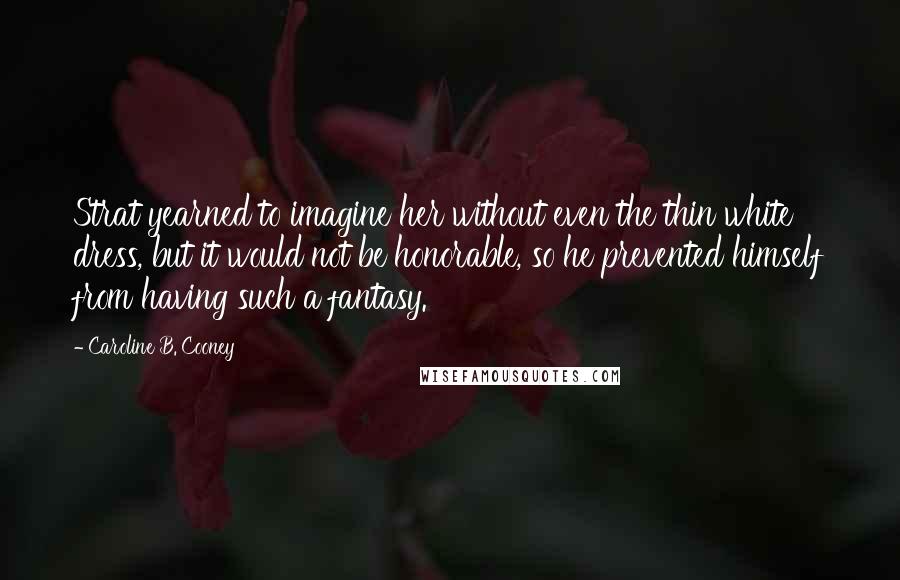 Strat yearned to imagine her without even the thin white dress, but it would not be honorable, so he prevented himself from having such a fantasy.

- Caroline B. Cooney

WISEFAMOUSQUOTES.COM